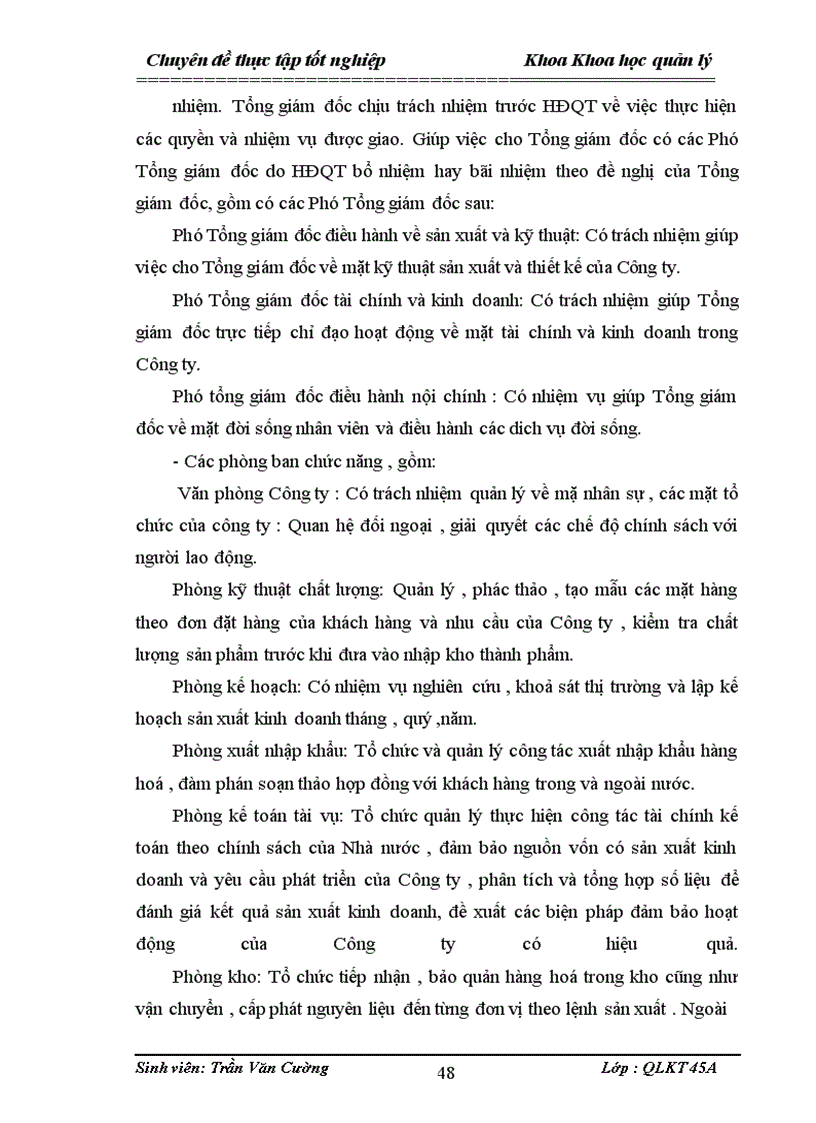 Chuyên đề thực tập tốt nghiệp                    Khoa Khoa học quản lý
==========================================================

nhiệm. Tổng giám đốc chịu trách nhiệm trước HĐQT về việc thực hiện các quyền và nhiệm vụ được giao. Giúp việc cho Tổng giám đốc có các Phó Tổng giám đốc do HĐQT bổ nhiệm hay bãi nhiệm theo đề nghị của Tổng giám đốc, gồm có các Phó Tổng giám đốc sau:

Phó Tổng giám đốc điều hành về sản xuất và kỹ thuật: Có trách nhiệm giúp việc cho Tổng giám đốc về mặt kỹ thuật sản xuất và thiết kế của Công ty.

Phó Tổng giám đốc tài chính và kinh doanh: Có trách nhiệm giúp Tổng giám đốc trực tiếp chỉ đạo hoạt động về mặt tài chính và kinh doanh trong Công ty.

Phó tổng giám đốc điều hành nội chính : Có nhiệm vụ giúp Tổng giám đốc về mặt đời sống nhân viên và điều hành các dich vụ đời sống.

- Các phòng ban chức năng , gồm:

Văn phòng Công ty : Có trách nhiệm quản lý về mặ nhân sự , các mặt tổ chức của công ty : Quan hệ đối ngoại , giải quyết các chế độ chính sách với người lao động.

Phòng kỹ thuật chất lượng: Quản lý , phác thảo , tạo mẫu các mặt hàng theo đơn đặt hàng của khách hàng và nhu cầu của Công ty , kiểm tra chất lượng sản phẩm trước khi đưa vào nhập kho thành phẩm.

Phòng kế hoạch: Có nhiệm vụ nghiên cứu , khoả sát thị trường và lập kế hoạch sản xuất kinh doanh tháng , quý ,năm.

Phòng xuất nhập khẩu: Tổ chức và quản lý công tác xuất nhập khẩu hàng hoá , đàm phán soạn thảo hợp đồng với khách hàng trong và ngoài nước.

Phòng kế toán tài vụ: Tổ chức quản lý thực hiện công tác tài chính kế toán theo chính sách của Nhà nước , đảm bảo nguồn vốn có sản xuất kinh doanh và yêu cầu phát triển của Công ty , phân tích và tổng hợp số liệu để đánh giá kết quả sản xuất kinh doanh, đề xuất các biện pháp đảm bảo hoạt động của Công ty có hiệu quả.

Phòng kho: Tổ chức tiếp nhận , bảo quản hàng hoá trong kho cũng như vận chuyển , cấp phát nguyên liệu đến từng đơn vị theo lệnh sản xuất . Ngoài

Sinh viên: Trần Văn Cường                    48                    Lớp : QLKT 45A